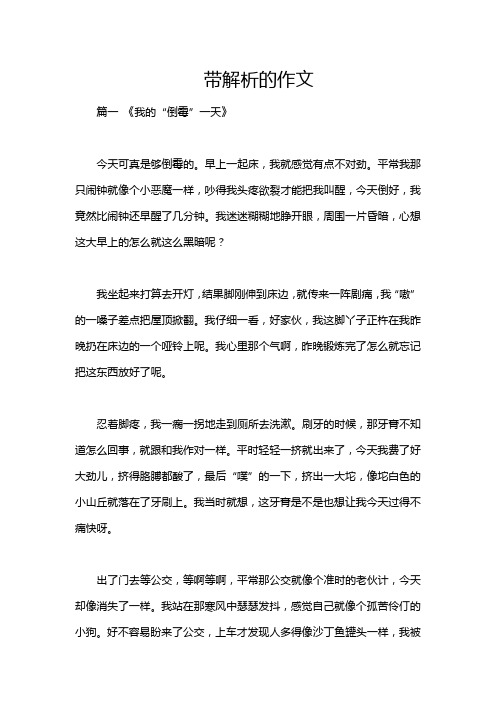 带解析的作文

篇一 《我的“倒霉”一天》

今天可真是够倒霉的。早上一起床，我就感觉有点不对劲。平常我那只闹钟就像个小恶魔一样，吵得我头疼欲裂才能把我叫醒，今天倒好，我竟然比闹钟还早醒了几分钟。我迷迷糊糊地睁开眼，周围一片昏暗，心想这大早上的怎么就这么黑暗呢？

我坐起来打算去开灯，结果脚刚伸到床边，就传来一阵剧痛，我“嗷”的一嗓子差点把屋顶掀翻。我仔细一看，好家伙，我这脚丫子正杵在我昨晚扔在床边的一个哑铃上呢。我心里那个气啊，昨晚锻炼完了怎么就忘记把这东西放好了呢。

忍着脚疼，我一瘸一拐地走到厕所去洗漱。刷牙的时候，那牙膏不知道怎么回事，就跟和我作对一样。平时轻轻一挤就出来了，今天我费了好大劲儿，挤得胳膊都酸了，最后“噗”的一下，挤出一大坨，像坨白色的小山丘就落在了牙刷上。我当时就想，这牙膏是不是也想让我今天过得不痛快呀。

出了门去等公交，等啊等啊，平常那公交就像个准时的老伙计，今天却像消失了一样。我站在那寒风中瑟瑟发抖，感觉自己就像个孤苦伶仃的小狗。好不容易盼来了公交，上车才发现人多得像沙丁鱼罐头一样，我被